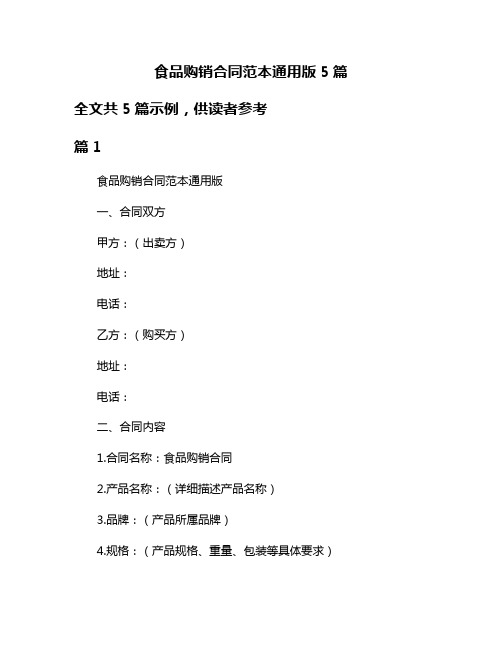 食品购销合同范本通用版 5 篇

全文共 5 篇示例，供读者参考

篇 1

食品购销合同范本通用版

一、合同双方

甲方：（出卖方）

地址：

电话：

乙方：（购买方）

地址：

电话：

二、合同内容

1.合同名称：食品购销合同

2.产品名称：（详细描述产品名称）

3.品牌：（产品所属品牌）

4.规格：（产品规格、重量、包装等具体要求）